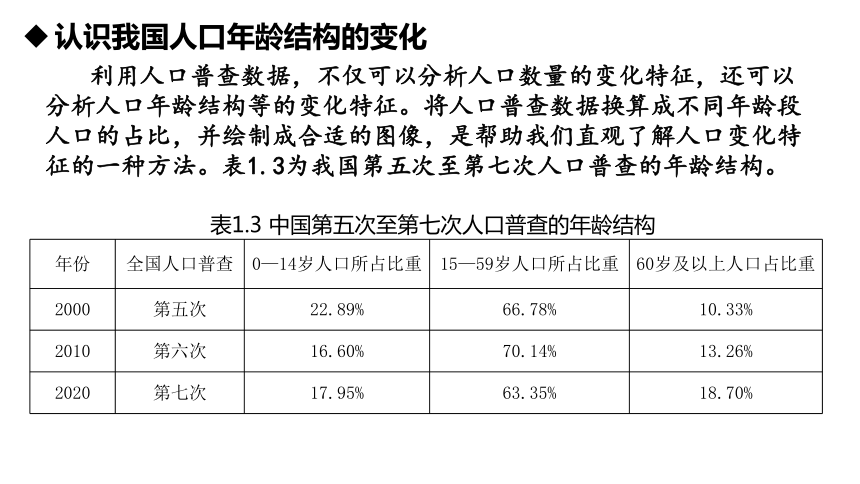 ◆ 认识我国人口年龄结构的变化

利用人口普查数据，不仅可以分析人口数量的变化特征，还可以分析人口年龄结构等的变化特征。将人口普查数据换算成不同年龄段人口的占比，并绘制成合适的图像，是帮助我们直观了解人口变化特征的一种方法。表1.3为我国第五次至第七次人口普查的年龄结构。

表1.3 中国第五次至第七次人口普查的年龄结构

| 年份 | 全国人口普查 | 0—14岁人口所占比重 | 15—59岁人口所占比重 | 60岁及以上人口占比重 |
|---|---|---|---|---|
| 2000 | 第五次 | 22.89% | 66.78% | 10.33% |
| 2010 | 第六次 | 16.60% | 70.14% | 13.26% |
| 2020 | 第七次 | 17.95% | 63.35% | 18.70% |